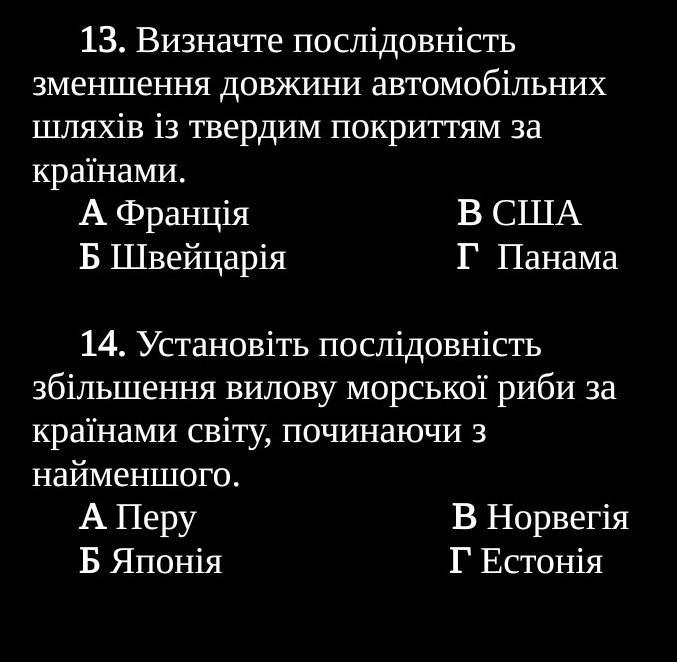 13. Визначте послідовність зменшення довжини автомобільних шляхів із твердим покриттям за країнами.

А Франція    В США
Б Швейцарія    Г Панама

14. Установіть послідовність збільшення вилову морської риби за країнами світу, починаючи з найменшого.

А Перу    В Норвегія
Б Японія    Г Естонія